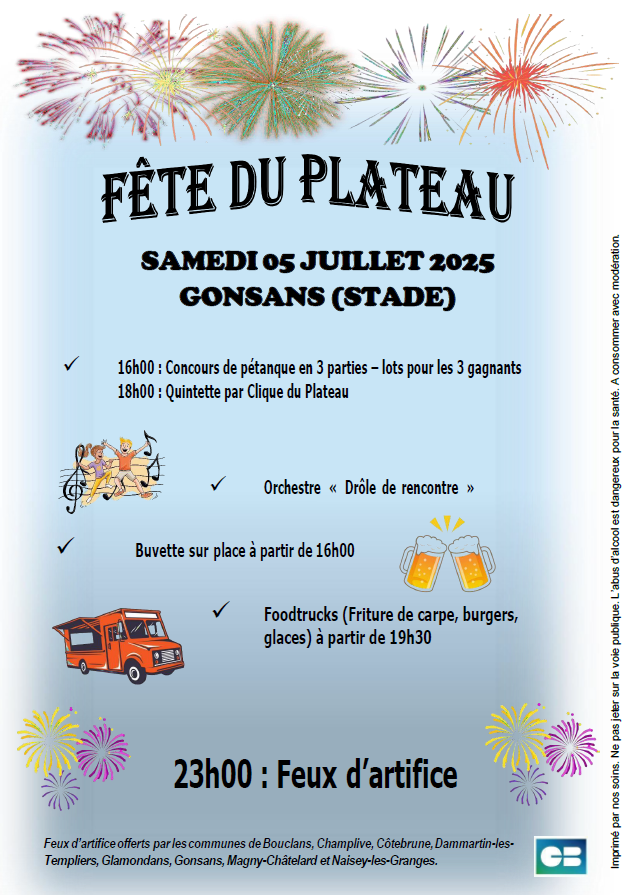 FÊTE DU PLATEAU

SAMEDI 05 JUILLET 2025
GONSANS (STADE)

✓ 16h00 : Concours de pétanque en 3 parties – lots pour les 3 gagnants
18h00 : Quintette par Clique du Plateau

✓ Orchestre « Drôle de rencontre »

✓ Buvette sur place à partir de 16h00

✓ Foodtrucks (Friture de carpe, burgers, glaces) à partir de 19h30

23h00 : Feux d'artifice

Feux d'artifice offerts par les communes de Bouclans, Champlive, Côtebrune, Dammartin-les-Templiers, Glamondans, Gonsans, Magny-Châtelard et Naisey-les-Granges.

CB

Imprimé par nos soins. Ne pas jeter sur la voie publique. L'abus d'alcool est dangereux pour la santé. A consommer avec modération.